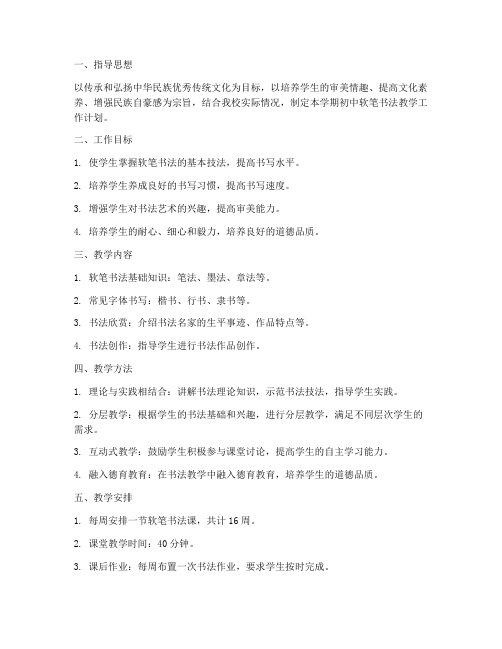 一、指导思想

以传承和弘扬中华民族优秀传统文化为目标，以培养学生的审美情趣、提高文化素养、增强民族自豪感为宗旨，结合我校实际情况，制定本学期初中软笔书法教学工作计划。

二、工作目标

1. 使学生掌握软笔书法的基本技法，提高书写水平。

2. 培养学生养成良好的书写习惯，提高书写速度。

3. 增强学生对书法艺术的兴趣，提高审美能力。

4. 培养学生的耐心、细心和毅力，培养良好的道德品质。

三、教学内容

1. 软笔书法基础知识：笔法、墨法、章法等。

2. 常见字体书写：楷书、行书、隶书等。

3. 书法欣赏：介绍书法名家的生平事迹、作品特点等。

4. 书法创作：指导学生进行书法作品创作。

四、教学方法

1. 理论与实践相结合：讲解书法理论知识，示范书法技法，指导学生实践。

2. 分层教学：根据学生的书法基础和兴趣，进行分层教学，满足不同层次学生的需求。

3. 互动式教学：鼓励学生积极参与课堂讨论，提高学生的自主学习能力。

4. 融入德育教育：在书法教学中融入德育教育，培养学生的道德品质。

五、教学安排

1. 每周安排一节软笔书法课，共计 16 周。

2. 课堂教学时间：40 分钟。

3. 课后作业：每周布置一次书法作业，要求学生按时完成。